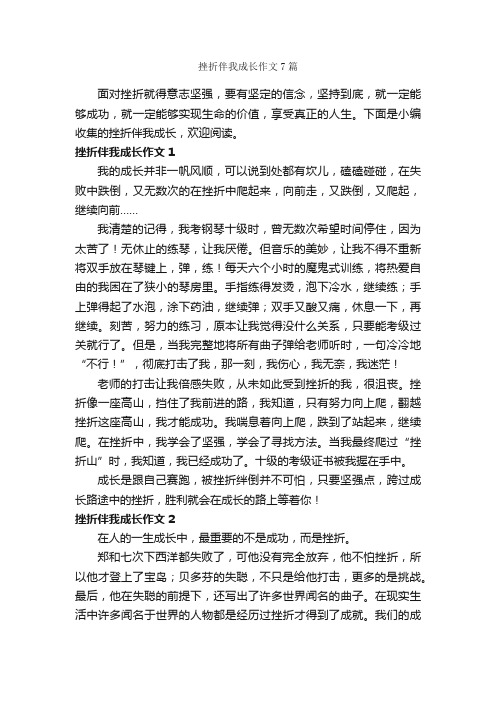 挫折伴我成长作文7篇

面对挫折就得意志坚强，要有坚定的信念，坚持到底，就一定能够成功，就一定能够实现生命的价值，享受真正的人生。下面是小编收集的挫折伴我成长，欢迎阅读。

挫折伴我成长作文1

我的成长并非一帆风顺，可以说到处都有坎儿，磕磕碰碰，在失败中跌倒，又无数次的在挫折中爬起来，向前走，又跌倒，又爬起，继续向前......

我清楚的记得，我考钢琴十级时，曾无数次希望时间停住，因为太苦了！无休止的练琴，让我厌倦。但音乐的美妙，让我不得不重新将双手放在琴键上，弹，练！每天六个小时的魔鬼式训练，将热爱自由的我困在了狭小的琴房里。手指练得发烫，泡下冷水，继续练；手上弹得起了水泡，涂下药油，继续弹；双手又酸又痛，休息一下，再继续。刻苦，努力的练习，原本让我觉得没什么关系，只要能考级过关就行了。但是，当我完整地将所有曲子弹给老师听时，一句冷冷地“不行！”，彻底打击了我，那一刻，我伤心，我无奈，我迷茫！

老师的打击让我倍感失败，从未如此受到挫折的我，很沮丧。挫折像一座高山，挡住了我前进的路，我知道，只有努力向上爬，翻越挫折这座高山，我才能成功。我喘息着向上爬，跌到了站起来，继续爬。在挫折中，我学会了坚强，学会了寻找方法。当我最终爬过“挫折山”时，我知道，我已经成功了。十级的考级证书被我握在手中。

成长是跟自己赛跑，被挫折绊倒并不可怕，只要坚强点，跨过成长路途中的挫折，胜利就会在成长的路上等着你！

挫折伴我成长作文2

在人的一生成长中，最重要的不是成功，而是挫折。

郑和七次下西洋都失败了，可他没有完全放弃，他不怕挫折，所以他才登上了宝岛；贝多芬的失聪，不只是给他打击，更多的是挑战。最后，他在失聪的前提下，还写出了许多世界闻名的曲子。在现实生活中许多闻名于世界的人物都是经历过挫折才得到了成就。我们的成